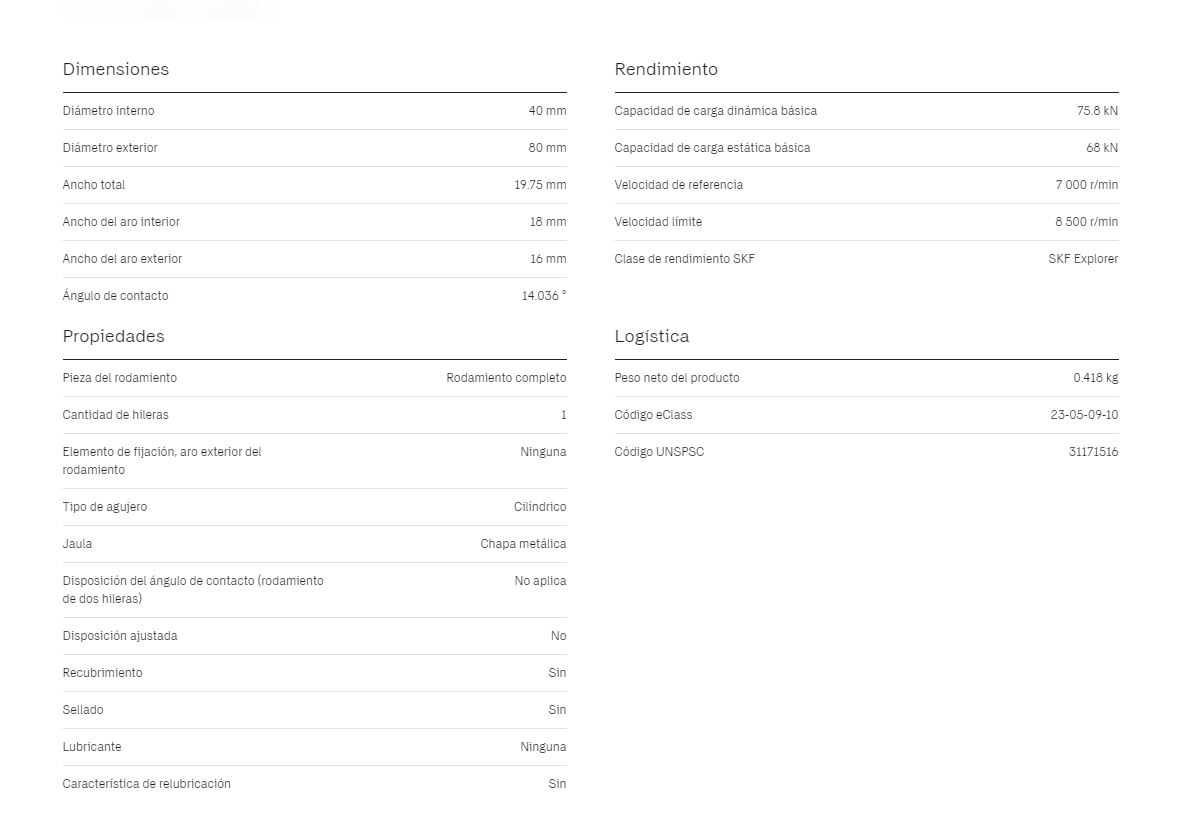 Dimensiones

| | |
|---|---|
| Diámetro interno | 40 mm |
| Diámetro exterior | 80 mm |
| Ancho total | 19.75 mm |
| Ancho del aro interior | 18 mm |
| Ancho del aro exterior | 16 mm |
| Ángulo de contacto | 14.036 ° |

Propiedades

| | |
|---|---|
| Pieza del rodamiento | Rodamiento completo |
| Cantidad de hileras | 1 |
| Elemento de fijación, aro exterior del rodamiento | Ninguna |
| Tipo de agujero | Cilíndrico |
| Jaula | Chapa metálica |
| Disposición del ángulo de contacto (rodamiento de dos hileras) | No aplica |
| Disposición ajustada | No |
| Recubrimiento | Sin |
| Sellado | Sin |
| Lubricante | Ninguna |
| Característica de relubricación | Sin |

Rendimiento

| | |
|---|---|
| Capacidad de carga dinámica básica | 75.8 kN |
| Capacidad de carga estática básica | 68 kN |
| Velocidad de referencia | 7 000 r/min |
| Velocidad límite | 8 500 r/min |
| Clase de rendimiento SKF | SKF Explorer |

Logística

| | |
|---|---|
| Peso neto del producto | 0.418 kg |
| Código eClass | 23-05-09-10 |
| Código UNSPSC | 31171516 |